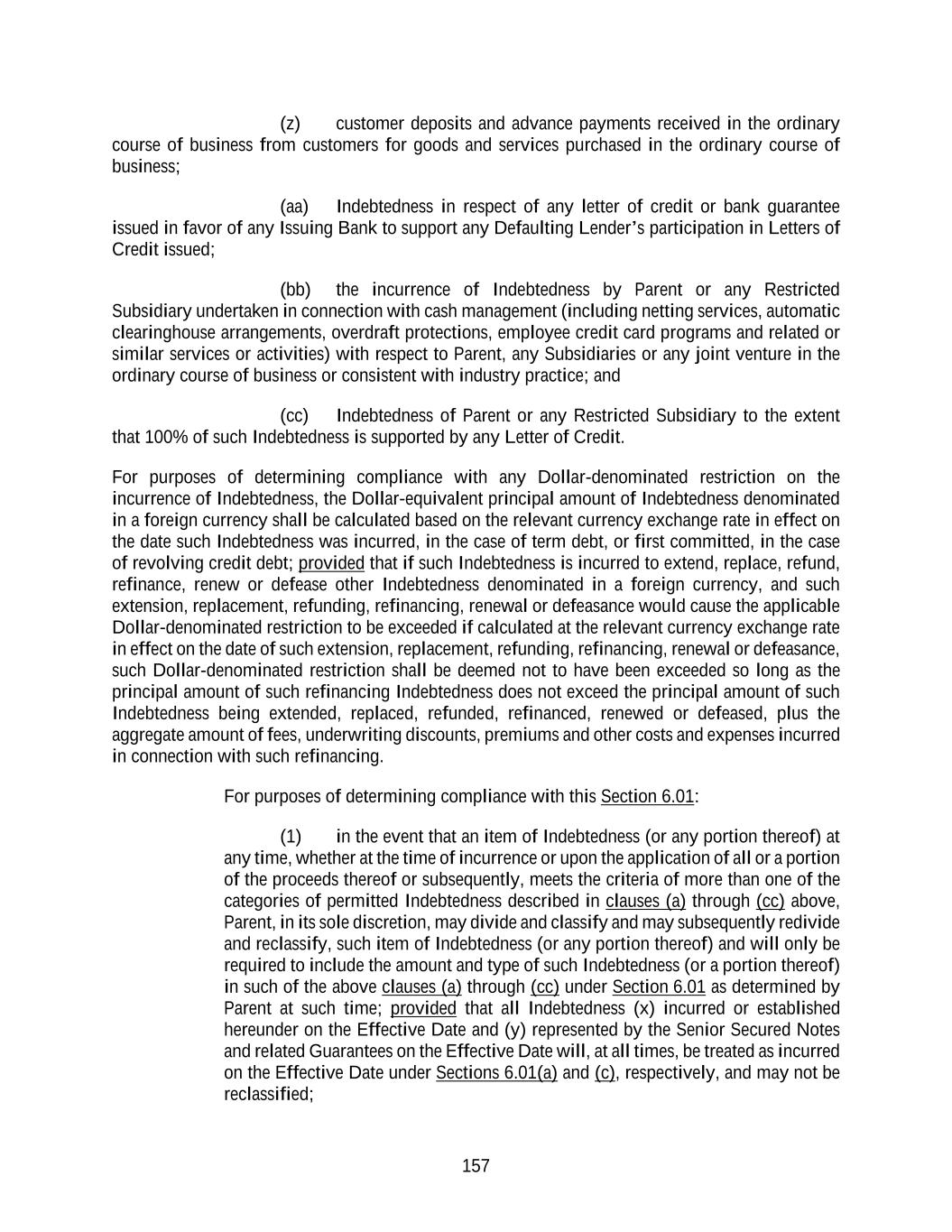 (z) customer deposits and advance payments received in the ordinary course of business from customers for goods and services purchased in the ordinary course of business;

(aa) Indebtedness in respect of any letter of credit or bank guarantee issued in favor of any Issuing Bank to support any Defaulting Lender's participation in Letters of Credit issued;

(bb) the incurrence of Indebtedness by Parent or any Restricted Subsidiary undertaken in connection with cash management (including netting services, automatic clearinghouse arrangements, overdraft protections, employee credit card programs and related or similar services or activities) with respect to Parent, any Subsidiaries or any joint venture in the ordinary course of business or consistent with industry practice; and

(cc) Indebtedness of Parent or any Restricted Subsidiary to the extent that 100% of such Indebtedness is supported by any Letter of Credit.

For purposes of determining compliance with any Dollar-denominated restriction on the incurrence of Indebtedness, the Dollar-equivalent principal amount of Indebtedness denominated in a foreign currency shall be calculated based on the relevant currency exchange rate in effect on the date such Indebtedness was incurred, in the case of term debt, or first committed, in the case of revolving credit debt; provided that if such Indebtedness is incurred to extend, replace, refund, refinance, renew or defease other Indebtedness denominated in a foreign currency, and such extension, replacement, refunding, refinancing, renewal or defeasance would cause the applicable Dollar-denominated restriction to be exceeded if calculated at the relevant currency exchange rate in effect on the date of such extension, replacement, refunding, refinancing, renewal or defeasance, such Dollar-denominated restriction shall be deemed not to have been exceeded so long as the principal amount of such refinancing Indebtedness does not exceed the principal amount of such Indebtedness being extended, replaced, refunded, refinanced, renewed or defeased, plus the aggregate amount of fees, underwriting discounts, premiums and other costs and expenses incurred in connection with such refinancing.

For purposes of determining compliance with this Section 6.01:

(1) in the event that an item of Indebtedness (or any portion thereof) at any time, whether at the time of incurrence or upon the application of all or a portion of the proceeds thereof or subsequently, meets the criteria of more than one of the categories of permitted Indebtedness described in clauses (a) through (cc) above, Parent, in its sole discretion, may divide and classify and may subsequently redivide and reclassify, such item of Indebtedness (or any portion thereof) and will only be required to include the amount and type of such Indebtedness (or a portion thereof) in such of the above clauses (a) through (cc) under Section 6.01 as determined by Parent at such time; provided that all Indebtedness (x) incurred or established hereunder on the Effective Date and (y) represented by the Senior Secured Notes and related Guarantees on the Effective Date will, at all times, be treated as incurred on the Effective Date under Sections 6.01(a) and (c), respectively, and may not be reclassified;

157